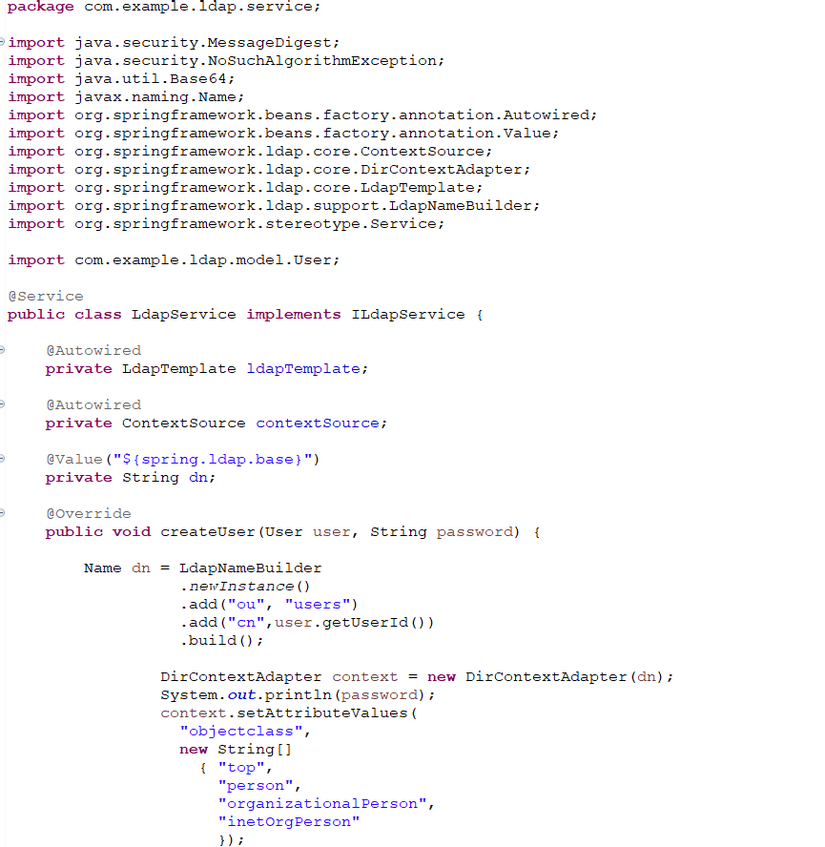 package com.example.ldap.service;

import java.security.MessageDigest;
import java.security.NoSuchAlgorithmException;
import java.util.Base64;
import javax.naming.Name;
import org.springframework.beans.factory.annotation.Autowired;
import org.springframework.beans.factory.annotation.Value;
import org.springframework.ldap.core.ContextSource;
import org.springframework.ldap.core.DirContextAdapter;
import org.springframework.ldap.core.LdapTemplate;
import org.springframework.ldap.support.LdapNameBuilder;
import org.springframework.stereotype.Service;

import com.example.ldap.model.User;

@Service
public class LdapService implements ILdapService {

    @Autowired
    private LdapTemplate ldapTemplate;

    @Autowired
    private ContextSource contextSource;

    @Value("${spring.ldap.base}")
    private String dn;

    @Override
    public void createUser(User user, String password) {

        Name dn = LdapNameBuilder
                .newInstance()
                .add("ou", "users")
                .add("cn",user.getUserId())
                .build();

              DirContextAdapter context = new DirContextAdapter(dn);
              System.out.println(password);
              context.setAttributeValues(
                "objectclass",
                new String[]
                  { "top",
                    "person",
                    "organizationalPerson",
                    "inetOrgPerson"
                    });